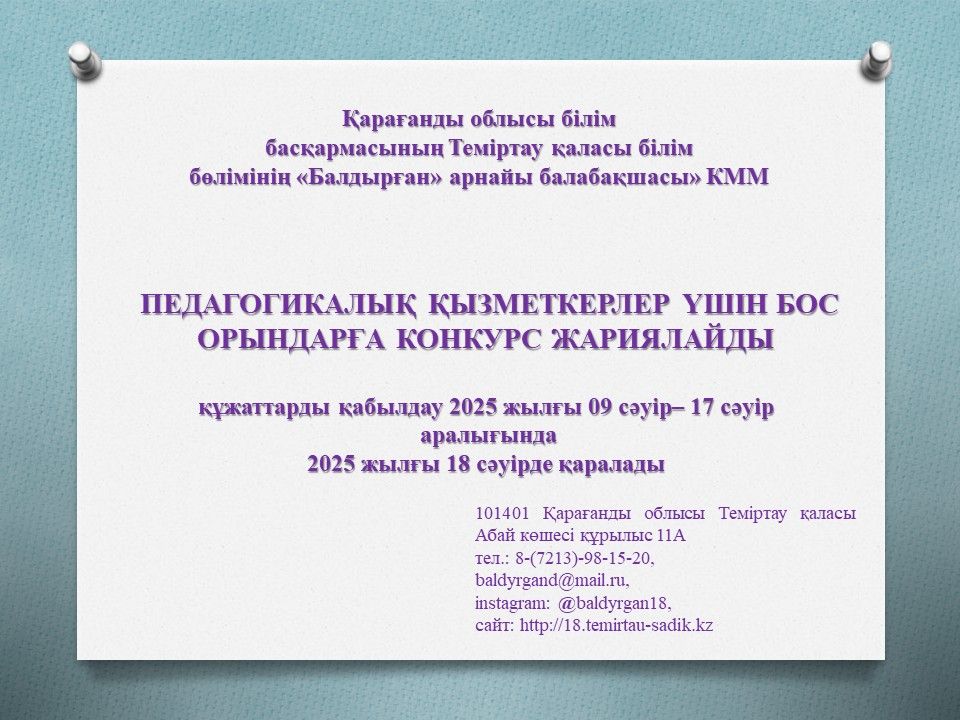 Қарағанды облысы білім басқармасының Теміртау қаласы білім бөлімінің «Балдырған» арнайы балабақшасы» КММ

ПЕДАГОГИКАЛЫҚ ҚЫЗМЕТКЕРЛЕР ҮШІН БОС ОРЫНДАРҒА КОНКУРС ЖАРИЯЛАЙДЫ

құжаттарды қабылдау 2025 жылғы 09 сәуір– 17 сәуір аралығында
2025 жылғы 18 сәуірде қаралады

101401 Қарағанды облысы Теміртау қаласы Абай көшесі құрылыс 11А
тел.: 8-(7213)-98-15-20,
baldyrgand@mail.ru,
instagram: @baldyrgan18,
сайт: http://18.temirtau-sadik.kz